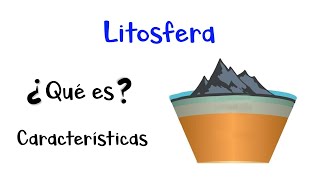 Litosfera

¿Qué es?

Características